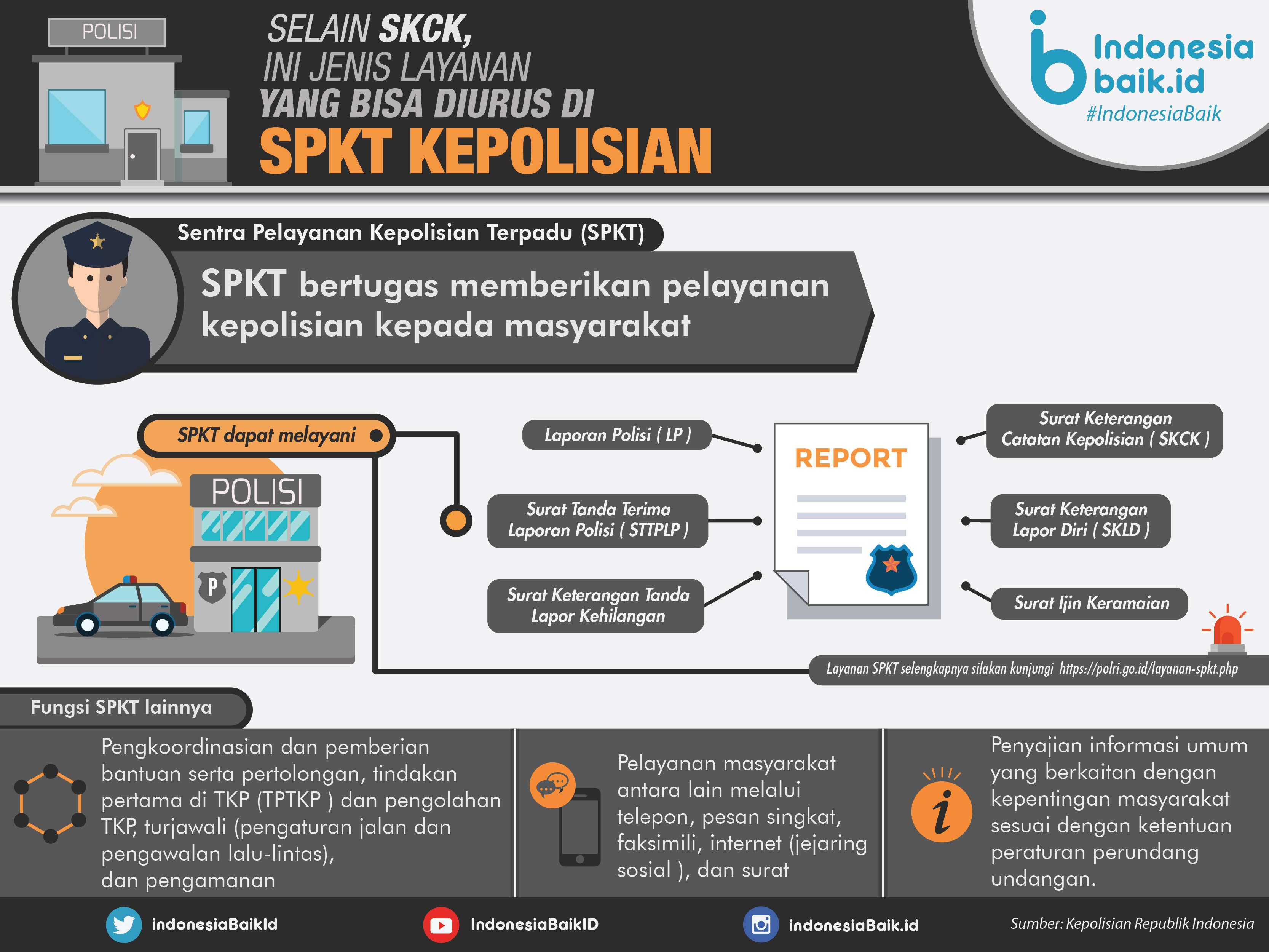 POLISI

SELAIN SKCK, INI JENIS LAYANAN YANG BISA DIURUS DI SPKT KEPOLISIAN

Indonesia baik.id
#IndonesiaBaik

Sentra Pelayanan Kepolisian Terpadu (SPKT)

SPKT bertugas memberikan pelayanan kepolisian kepada masyarakat

SPKT dapat melayani

POLISI

P

Laporan Polisi ( LP )

Surat Tanda Terima Laporan Polisi ( STTPLP )

Surat Keterangan Tanda Lapor Kehilangan

REPORT

Surat Keterangan Catatan Kepolisian ( SKCK )

Surat Keterangan Lapor Diri ( SKLD )

Surat Ijin Keramaian

Layanan SPKT selengkapnya silakan kunjungi https://polri.go.id/layanan-spkt.php

Fungsi SPKT lainnya

Pengkoordinasian dan pemberian bantuan serta pertolongan, tindakan pertama di TKP (TPTKP ) dan pengolahan TKP, turjawali (pengaturan jalan dan pengawalan lalu-lintas), dan pengamanan

Pelayanan masyarakat antara lain melalui telepon, pesan singkat, faksimili, internet (jejaring sosial ), dan surat

Penyajian informasi umum yang berkaitan dengan kepentingan masyarakat sesuai dengan ketentuan peraturan perundang undangan.

indonesiaBaikId
IndonesiaBaikID
indonesiaBaik.id
Sumber: Kepolisian Republik Indonesia